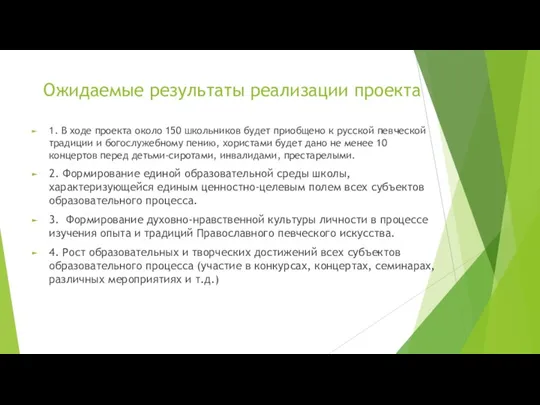 Ожидаемые результаты реализации проекта

1. В ходе проекта около 150 школьников будет приобщено к русской певческой традиции и богослужебному пению, хористами будет дано не менее 10 концертов перед детьми-сиротами, инвалидами, престарелыми.

2. Формирование единой образовательной среды школы, характеризующейся единым ценностно-целевым полем всех субъектов образовательного процесса.

3. Формирование духовно-нравственной культуры личности в процессе изучения опыта и традиций Православного певческого искусства.

4. Рост образовательных и творческих достижений всех субъектов образовательного процесса (участие в конкурсах, концертах, семинарах, различных мероприятиях и т.д.)